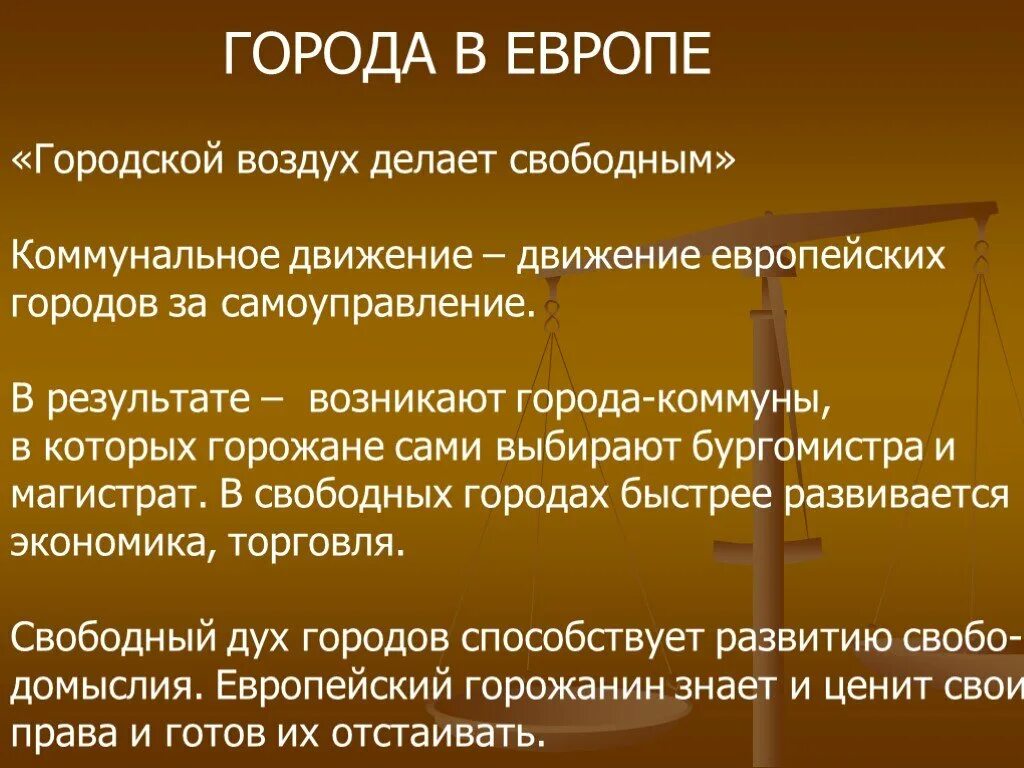 ГОРОДА В ЕВРОПЕ

«Городской воздух делает свободным»

Коммунальное движение – движение европейских городов за самоуправление.

В результате – возникают города-коммуны, в которых горожане сами выбирают бургомистра и магистрат. В свободных городах быстрее развивается экономика, торговля.

Свободный дух городов способствует развитию свободомыслия. Европейский горожанин знает и ценит свои права и готов их отстаивать.